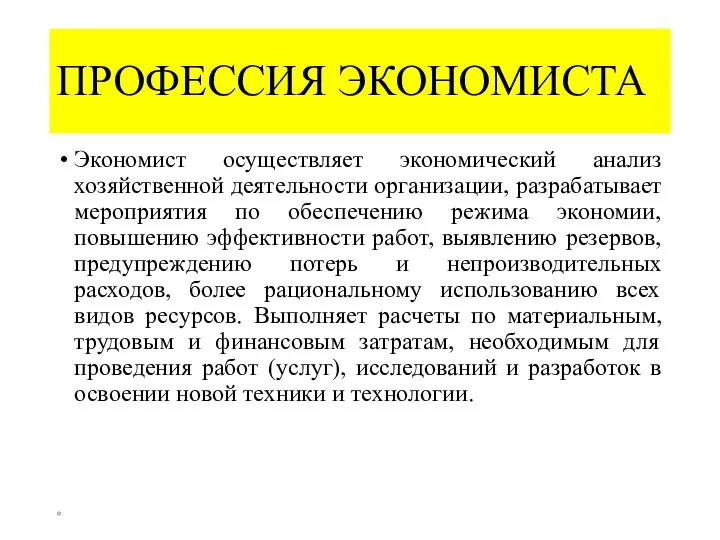 ПРОФЕССИЯ ЭКОНОМИСТА

• Экономист осуществляет экономический анализ хозяйственной деятельности организации, разрабатывает мероприятия по обеспечению режима экономии, повышению эффективности работ, выявлению резервов, предупреждению потерь и непроизводительных расходов, более рациональному использованию всех видов ресурсов. Выполняет расчеты по материальным, трудовым и финансовым затратам, необходимым для проведения работ (услуг), исследований и разработок в освоении новой техники и технологии.

*